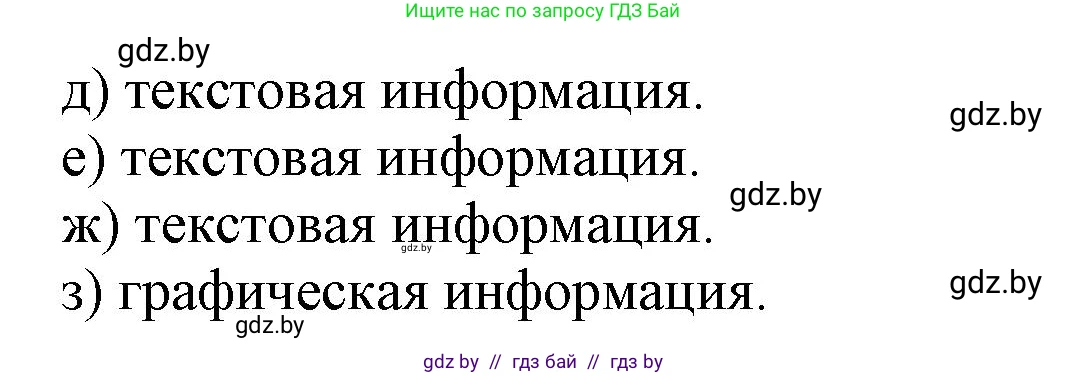 Ищите нас по запросу ГДЗ Бай

gdz.by

д) текстовая информация.

gdz.by

е) текстовая информация.

gdz.by

ж) текстовая информация.

gdz.by

з) графическая информация.

gdz.by

gdz.by

gdz by // гдз бай // гдз by